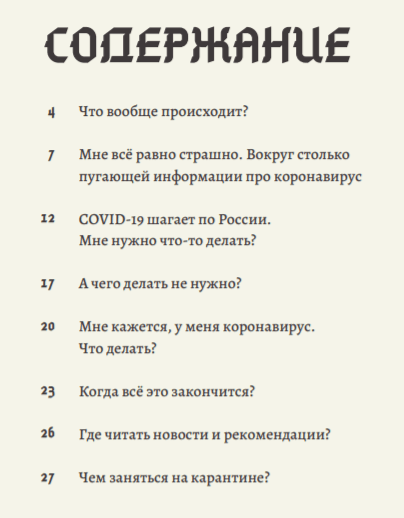 СОДЕРЖАНИЕ

4 Что вообще происходит?

7 Мне всё равно страшно. Вокруг столько пугающей информации про коронавирус

12 COVID-19 шагает по России. Мне нужно что-то делать?

17 А чего делать не нужно?

20 Мне кажется, у меня коронавирус. Что делать?

23 Когда всё это закончится?

26 Где читать новости и рекомендации?

27 Чем заняться на карантине?